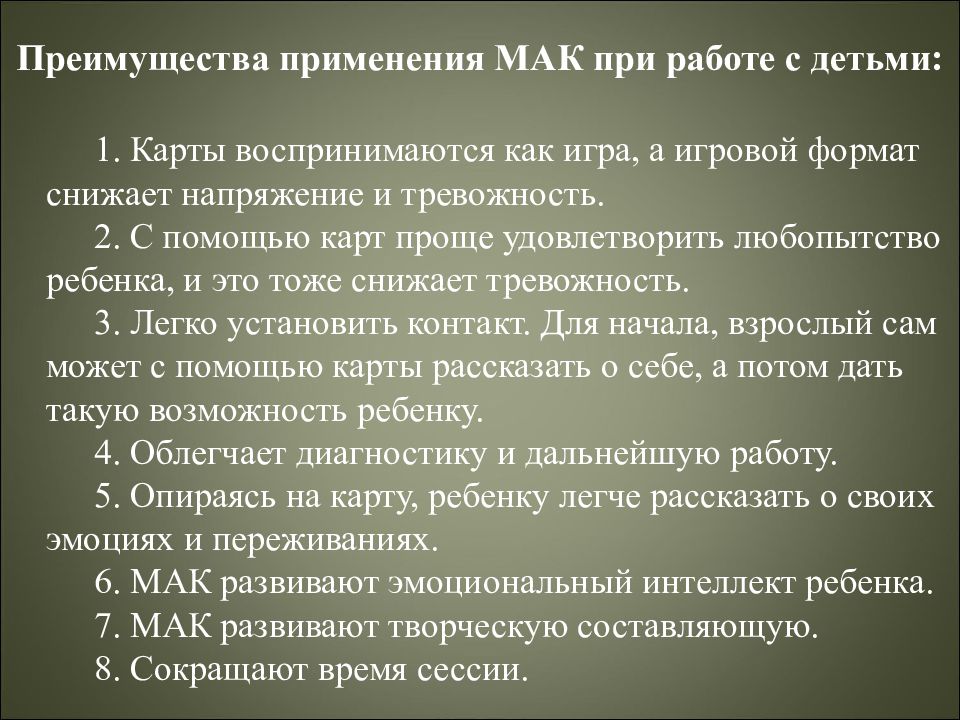 Преимущества применения МАК при работе с детьми:

1. Карты воспринимаются как игра, а игровой формат снижает напряжение и тревожность.
2. С помощью карт проще удовлетворить любопытство ребенка, и это тоже снижает тревожность.
3. Легко установить контакт. Для начала, взрослый сам может с помощью карты рассказать о себе, а потом дать такую возможность ребенку.
4. Облегчает диагностику и дальнейшую работу.
5. Опираясь на карту, ребенку легче рассказать о своих эмоциях и переживаниях.
6. МАК развивают эмоциональный интеллект ребенка.
7. МАК развивают творческую составляющую.
8. Сокращают время сессии.